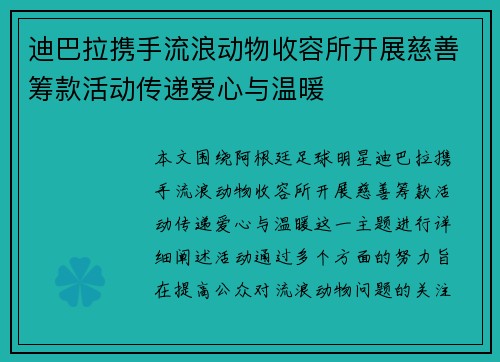 迪巴拉携手流浪动物收容所开展慈善筹款活动传递爱心与温暖

本文围绕阿根廷足球明星迪巴拉携手流浪动物收容所开展慈善筹款活动传递爱心与温暖这一主题进行详细阐述活动通过多个方面的努力旨在提高公众对流浪动物问题的关注